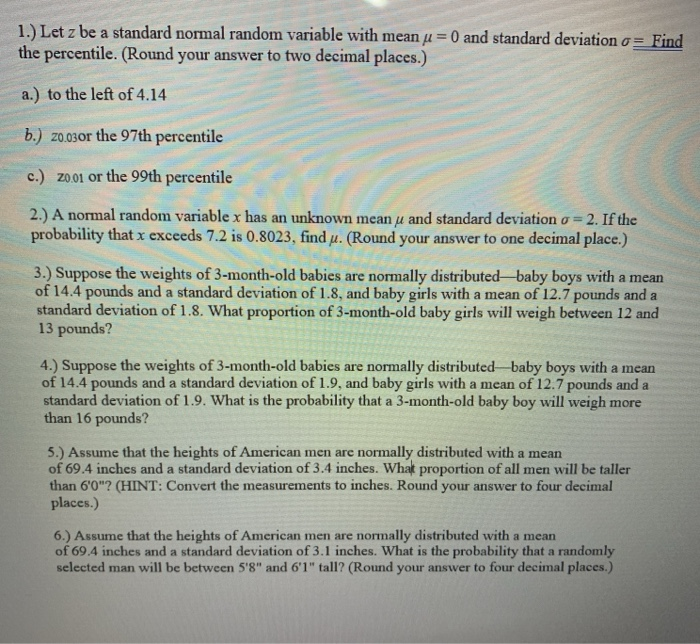 1.) Let z be a standard normal random variable with mean $\mu = 0$ and standard deviation $\sigma =$ Find the percentile. (Round your answer to two decimal places.)

a.) to the left of 4.14

b.) $z_{0.03}$or the 97th percentile

c.) $z_{0.01}$ or the 99th percentile

2.) A normal random variable x has an unknown mean $\mu$ and standard deviation $\sigma = 2$. If the probability that x exceeds 7.2 is 0.8023, find $\mu$. (Round your answer to one decimal place.)

3.) Suppose the weights of 3-month-old babies are normally distributed—baby boys with a mean of 14.4 pounds and a standard deviation of 1.8, and baby girls with a mean of 12.7 pounds and a standard deviation of 1.8. What proportion of 3-month-old baby girls will weigh between 12 and 13 pounds?

4.) Suppose the weights of 3-month-old babies are normally distributed—baby boys with a mean of 14.4 pounds and a standard deviation of 1.9, and baby girls with a mean of 12.7 pounds and a standard deviation of 1.9. What is the probability that a 3-month-old baby boy will weigh more than 16 pounds?

5.) Assume that the heights of American men are normally distributed with a mean of 69.4 inches and a standard deviation of 3.4 inches. What proportion of all men will be taller than 6'0"? (HINT: Convert the measurements to inches. Round your answer to four decimal places.)

6.) Assume that the heights of American men are normally distributed with a mean of 69.4 inches and a standard deviation of 3.1 inches. What is the probability that a randomly selected man will be between 5'8" and 6'1" tall? (Round your answer to four decimal places.)